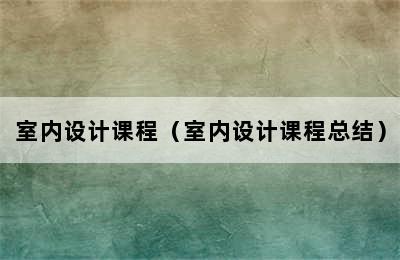 室内设计课程（室内设计课程总结）